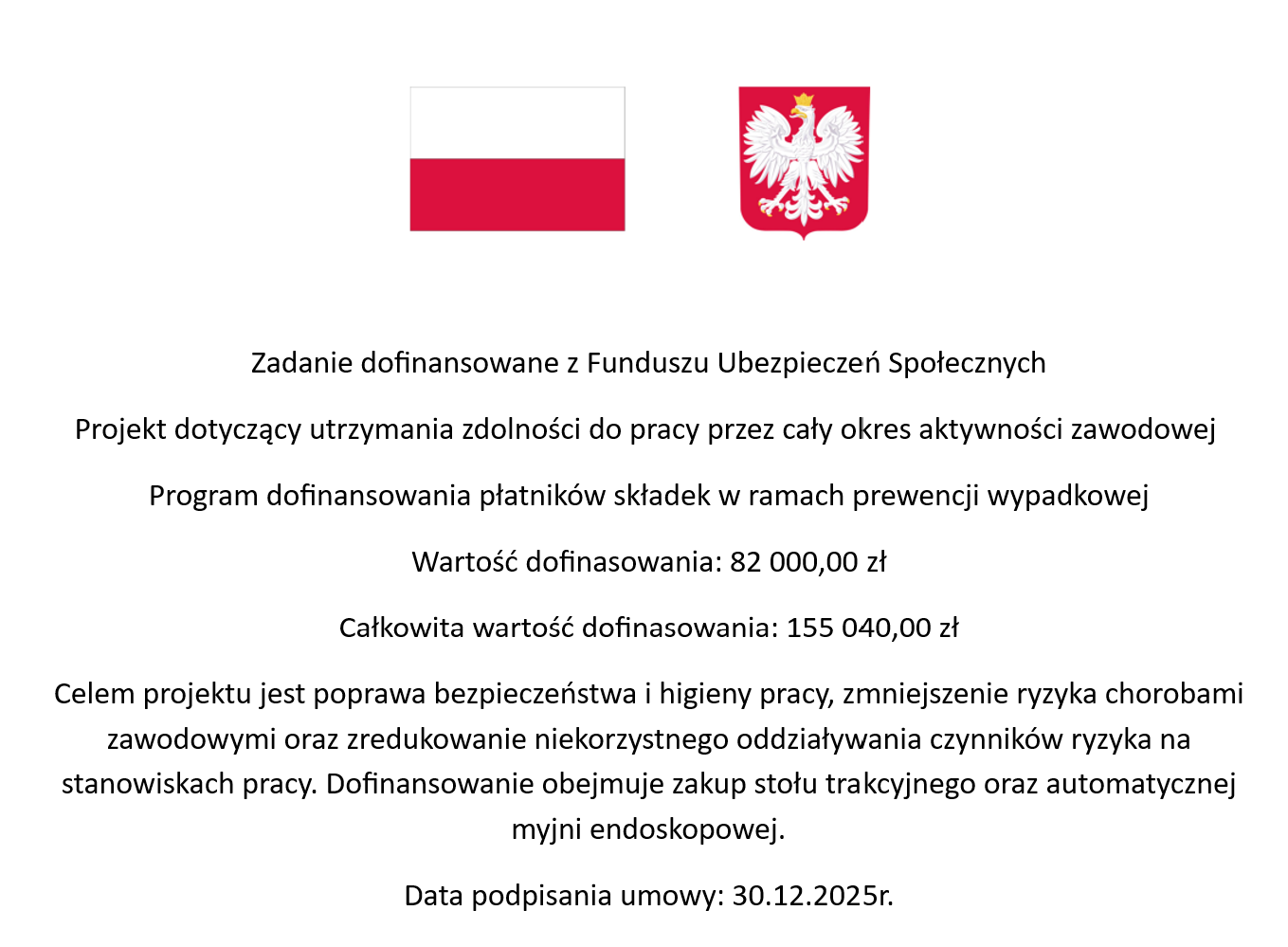 Zadanie dofinansowane z Funduszu Ubezpieczeń Społecznych

Projekt dotyczący utrzymania zdolności do pracy przez cały okres aktywności zawodowej

Program dofinansowania płatników składek w ramach prewencji wypadkowej

Wartość dofinasowania: 82 000,00 zł

Całkowita wartość dofinasowania: 155 040,00 zł

Celem projektu jest poprawa bezpieczeństwa i higieny pracy, zmniejszenie ryzyka chorobami zawodowymi oraz zredukowanie niekorzystnego oddziaływania czynników ryzyka na stanowiskach pracy. Dofinansowanie obejmuje zakup stołu trakcyjnego oraz automatycznej myjni endoskopowej.

Data podpisania umowy: 30.12.2025r.